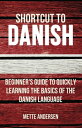 SHORTCUT TO
DANISH

BEGINNER'S GUIDE TO QUICKLY LEARNING THE BASICS OF THE DANISH LANGUAGE

METTE ANDERSEN